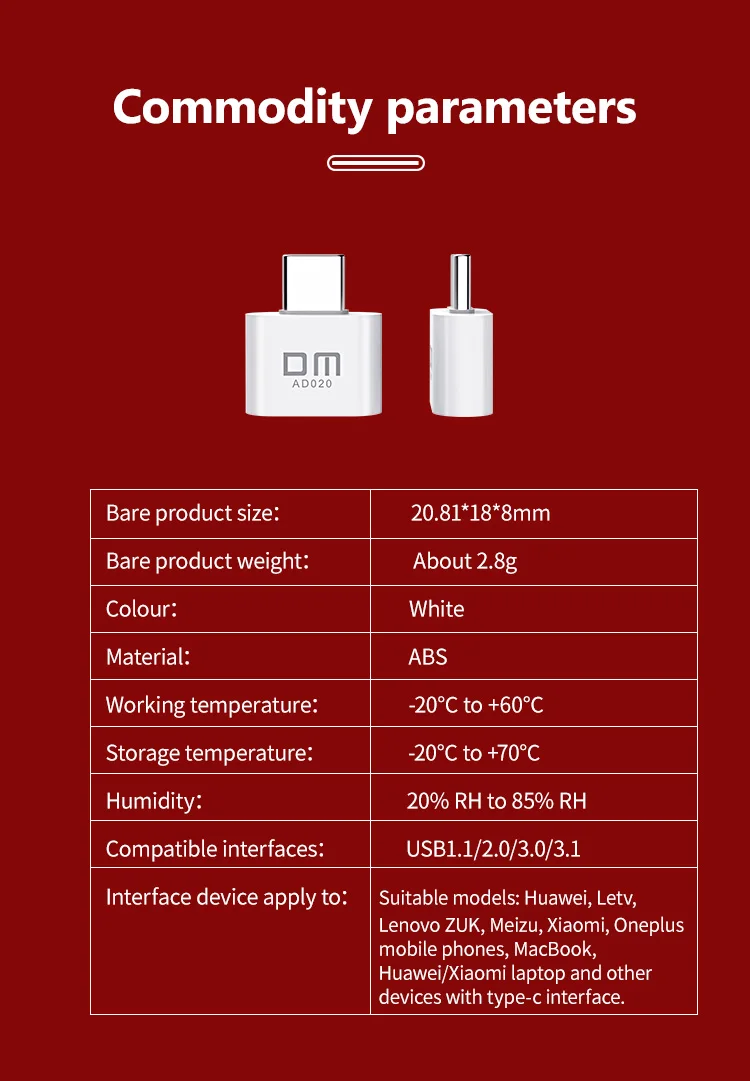 Commodity parameters

DM
AD020

| Bare product size: | 20.81*18*8mm |
|---|---|
| Bare product weight: | About 2.8g |
| Colour: | White |
| Material: | ABS |
| Working temperature: | -20°C to +60°C |
| Storage temperature: | -20°C to +70°C |
| Humidity: | 20% RH to 85% RH |
| Compatible interfaces: | USB1.1/2.0/3.0/3.1 |
| Interface device apply to: | Suitable models: Huawei, Letv, Lenovo ZUK, Meizu, Xiaomi, Oneplus mobile phones, MacBook, Huawei/Xiaomi laptop and other devices with type-c interface. |